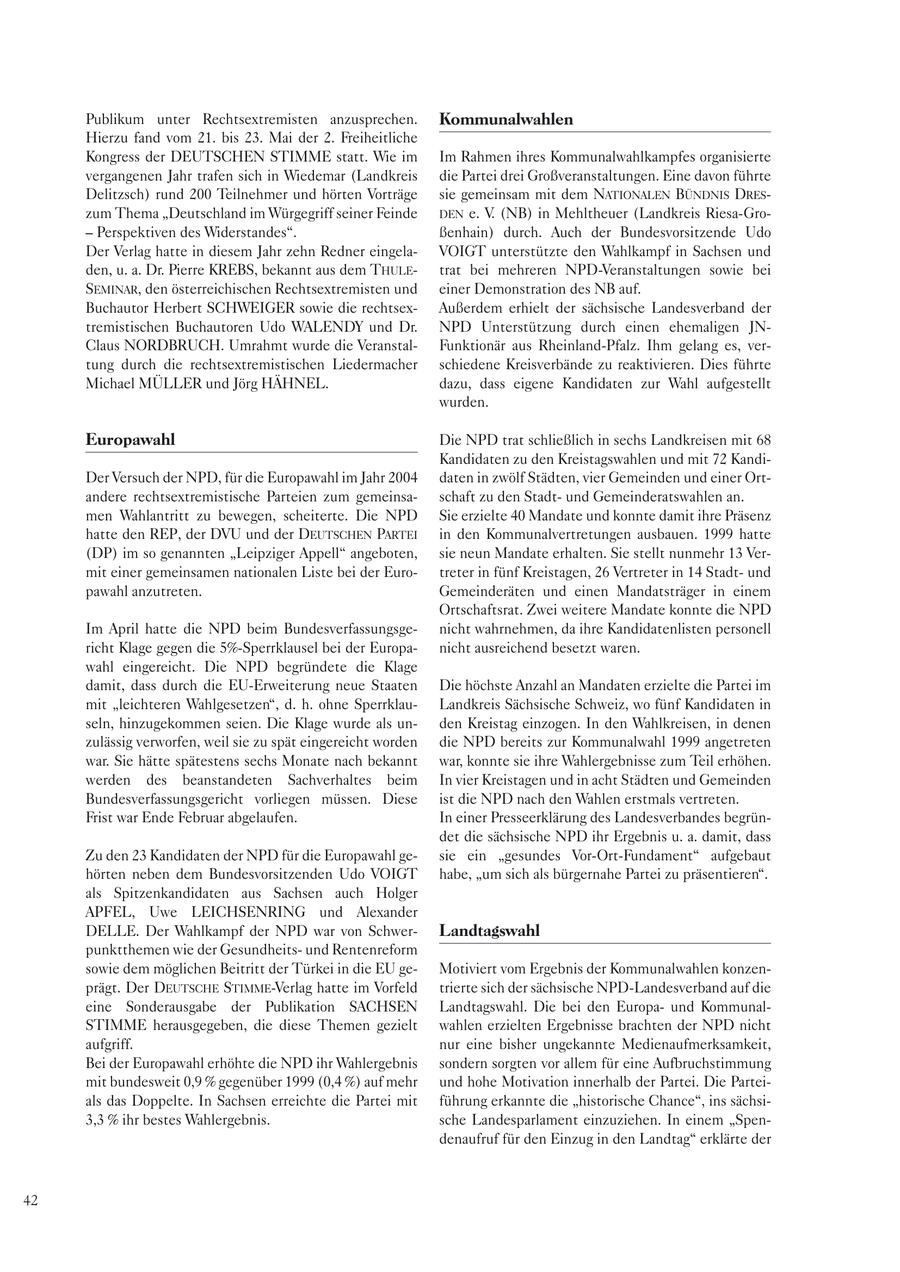 Publikum unter Rechtsextremisten anzusprechen. Hierzu fand vom 21. bis 23. Mai der 2. Freiheitliche Kongress der DEUTSCHEN STIMME statt. Wie im vergangenen Jahr trafen sich in Wiedemar (Landkreis Delitzsch) rund 200 Teilnehmer und hörten Vorträge zum Thema „Deutschland im Würgegriff seiner Feinde – Perspektiven des Widerstandes“.
Der Verlag hatte in diesem Jahr zehn Redner eingeladen, u. a. Dr. Pierre KREBS, bekannt aus dem THULE-SEMINAR, den österreichischen Rechtsextremisten und Buchautor Herbert SCHWEIGER sowie die rechtsextremistischen Buchautoren Udo WALENDY und Dr. Claus NORDBRUCH. Umrahmt wurde die Veranstaltung durch die rechtsextremistischen Liedermacher Michael MÜLLER und Jörg HÄHNEL.

Europawahl

Der Versuch der NPD, für die Europawahl im Jahr 2004 andere rechtsextremistische Parteien zum gemeinsamen Wahlantritt zu bewegen, scheiterte. Die NPD hatte den REP, der DVU und der DEUTSCHEN PARTEI (DP) im so genannten „Leipziger Appell“ angeboten, mit einer gemeinsamen nationalen Liste bei der Europawahl anzutreten.

Im April hatte die NPD beim Bundesverfassungsgericht Klage gegen die 5%-Sperrklausel bei der Europawahl eingereicht. Die NPD begründete die Klage damit, dass durch die EU-Erweiterung neue Staaten mit „leichteren Wahlgesetzen“, d. h. ohne Sperrklauseln, hinzugekommen seien. Die Klage wurde als unzulässig verworfen, weil sie zu spät eingereicht worden war. Sie hätte spätestens sechs Monate nach bekannt werden des beanstandeten Sachverhaltes beim Bundesverfassungsgericht vorliegen müssen. Diese Frist war Ende Februar abgelaufen.

Zu den 23 Kandidaten der NPD für die Europawahl gehörten neben dem Bundesvorsitzenden Udo VOIGT als Spitzenkandidaten aus Sachsen auch Holger APFEL, Uwe LEICHSENRING und Alexander DELLE. Der Wahlkampf der NPD war von Schwerpunktthemen wie der Gesundheits- und Rentenreform sowie dem möglichen Beitritt der Türkei in die EU geprägt. Der DEUTSCHE STIMME-Verlag hatte im Vorfeld eine Sonderausgabe der Publikation SACHSEN STIMME herausgegeben, die diese Themen gezielt aufgriff.
Bei der Europawahl erhöhte die NPD ihr Wahlergebnis mit bundesweit 0,9 % gegenüber 1999 (0,4 %) auf mehr als das Doppelte. In Sachsen erreichte die Partei mit 3,3 % ihr bestes Wahlergebnis.

Kommunalwahlen

Im Rahmen ihres Kommunalwahlkampfes organisierte die Partei drei Großveranstaltungen. Eine davon führte sie gemeinsam mit dem NATIONALEN BÜNDNIS DRESDEN e. V. (NB) in Mehltheuer (Landkreis Riesa-Großenhain) durch. Auch der Bundesvorsitzende Udo VOIGT unterstützte den Wahlkampf in Sachsen und trat bei mehreren NPD-Veranstaltungen sowie bei einer Demonstration des NB auf.
Außerdem erhielt der sächsische Landesverband der NPD Unterstützung durch einen ehemaligen JN-Funktionär aus Rheinland-Pfalz. Ihm gelang es, verschiedene Kreisverbände zu reaktivieren. Dies führte dazu, dass eigene Kandidaten zur Wahl aufgestellt wurden.

Die NPD trat schließlich in sechs Landkreisen mit 68 Kandidaten zu den Kreistagswahlen und mit 72 Kandidaten in zwölf Städten, vier Gemeinden und einer Ortschaft zu den Stadt- und Gemeinderatswahlen an.
Sie erzielte 40 Mandate und konnte damit ihre Präsenz in den Kommunalvertretungen ausbauen. 1999 hatte sie neun Mandate erhalten. Sie stellt nunmehr 13 Vertreter in fünf Kreistagen, 26 Vertreter in 14 Stadt- und Gemeinderäten und einen Mandatsträger in einem Ortschaftsrat. Zwei weitere Mandate konnte die NPD nicht wahrnehmen, da ihre Kandidatenlisten personell nicht ausreichend besetzt waren.

Die höchste Anzahl an Mandaten erzielte die Partei im Landkreis Sächsische Schweiz, wo fünf Kandidaten in den Kreistag einzogen. In den Wahlkreisen, in denen die NPD bereits zur Kommunalwahl 1999 angetreten war, konnte sie ihre Wahlergebnisse zum Teil erhöhen. In vier Kreistagen und in acht Städten und Gemeinden ist die NPD nach den Wahlen erstmals vertreten.
In einer Presseerklärung des Landesverbandes begründet die sächsische NPD ihr Ergebnis u. a. damit, dass sie ein „gesundes Vor-Ort-Fundament“ aufgebaut habe, „um sich als bürgernahe Partei zu präsentieren“.

Landtagswahl

Motiviert vom Ergebnis der Kommunalwahlen konzentrierte sich der sächsische NPD-Landesverband auf die Landtagswahl. Die bei den Europa- und Kommunalwahlen erzielten Ergebnisse brachten der NPD nicht nur eine bisher ungekannte Medienaufmerksamkeit, sondern sorgten vor allem für eine Aufbruchstimmung und hohe Motivation innerhalb der Partei. Die Parteiführung erkannte die „historische Chance“, ins sächsische Landesparlament einzuziehen. In einem „Spendenaufruf für den Einzug in den Landtag“ erklärte der

42